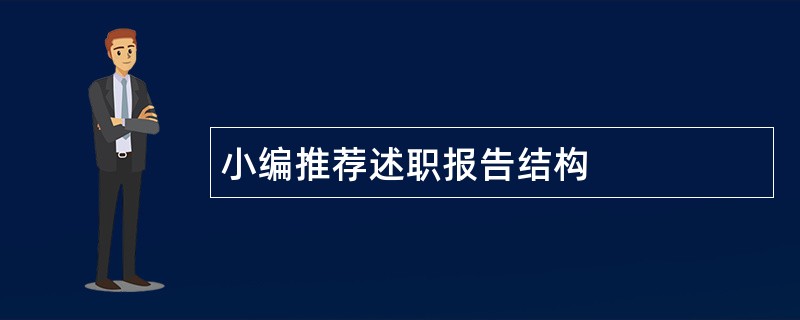 小编推荐述职报告结构